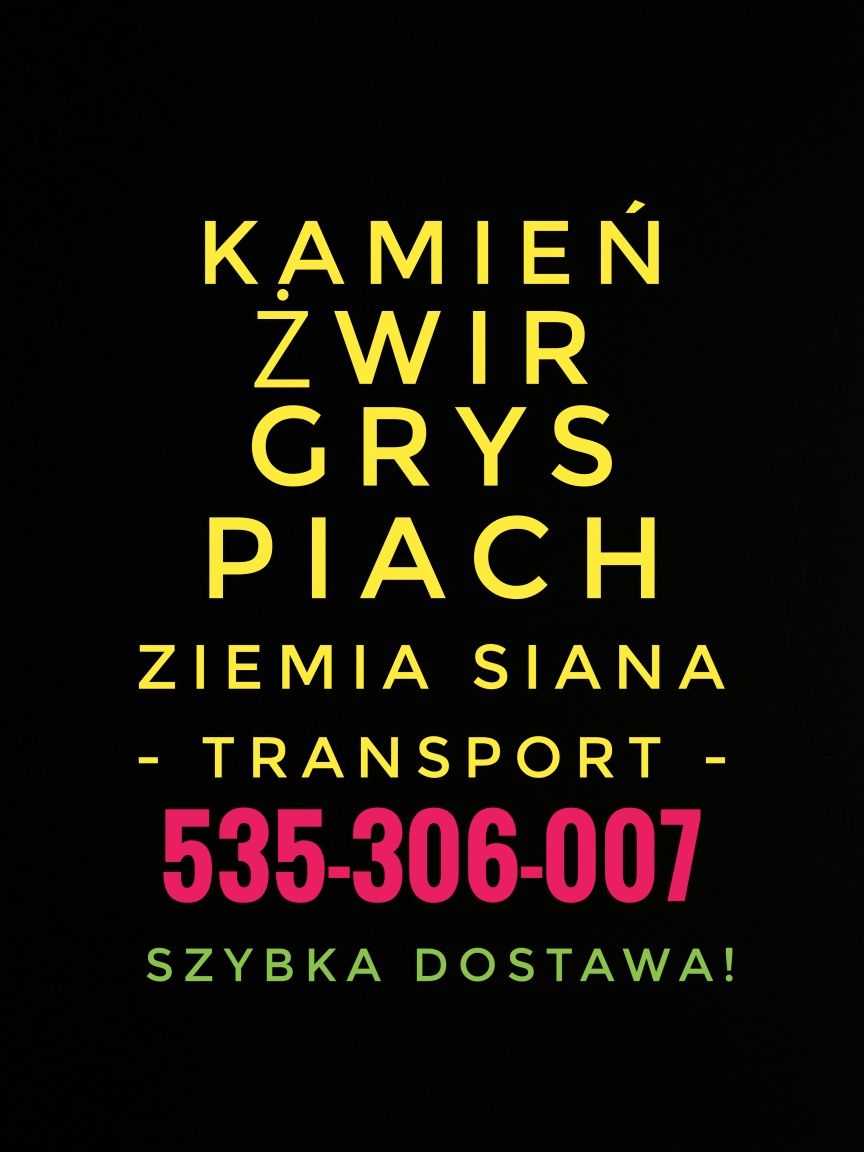 KAMIEŃ
ŻWIR
GRYS
PIACH
ZIEMIA SIANA
- TRANSPORT -
535-306-007
SZYBKA DOSTAWA!